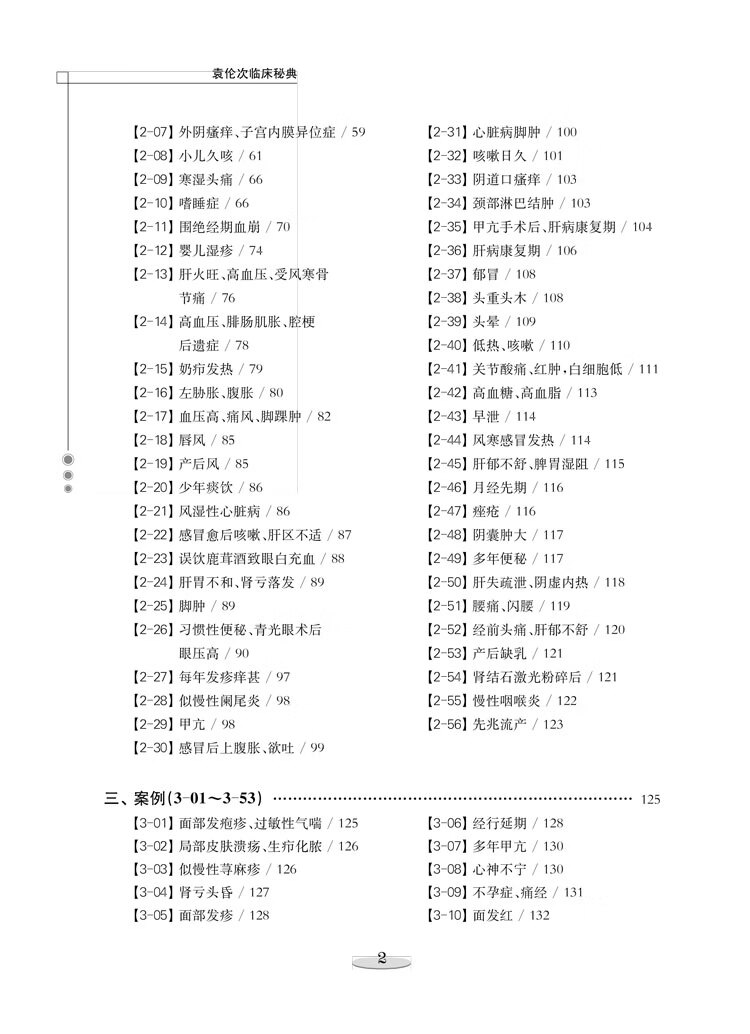 袁伦次临床秘典

【2-07】外阴瘙痒、子宫内膜异位症 / 59
【2-08】小儿久咳 / 61
【2-09】寒湿头痛 / 66
【2-10】嗜睡症 / 66
【2-11】围绝经期血崩 / 70
【2-12】婴儿湿疹 / 74
【2-13】肝火旺、高血压、受风寒骨节痛 / 76
【2-14】高血压、腓肠肌胀、腔梗后遗症 / 78
【2-15】奶疖发热 / 79
【2-16】左胁胀、腹胀 / 80
【2-17】血压高、痛风、脚踝肿 / 82
【2-18】唇风 / 85
【2-19】产后风 / 85
【2-20】少年痰饮 / 86
【2-21】风湿性心脏病 / 86
【2-22】感冒愈后咳嗽、肝区不适 / 87
【2-23】误饮鹿茸酒致眼白充血 / 88
【2-24】肝胃不和、肾亏落发 / 89
【2-25】脚肿 / 89
【2-26】习惯性便秘、青光眼术后眼压高 / 90
【2-27】每年发疹痒甚 / 97
【2-28】似慢性阑尾炎 / 98
【2-29】甲亢 / 98
【2-30】感冒后上腹胀、欲吐 / 99

【2-31】心脏病脚肿 / 100
【2-32】咳嗽日久 / 101
【2-33】阴道口瘙痒 / 103
【2-34】颈部淋巴结肿 / 103
【2-35】甲亢手术后、肝病康复期 / 104
【2-36】肝病康复期 / 106
【2-37】郁冒 / 108
【2-38】头重头木 / 108
【2-39】头晕 / 109
【2-40】低热、咳嗽 / 110
【2-41】关节酸痛、红肿,白细胞低 / 111
【2-42】高血糖、高血脂 / 113
【2-43】早泄 / 114
【2-44】风寒感冒发热 / 114
【2-45】肝郁不舒、脾胃湿阻 / 115
【2-46】月经先期 / 116
【2-47】痤疮 / 116
【2-48】阴囊肿大 / 117
【2-49】多年便秘 / 117
【2-50】肝失疏泄、阴虚内热 / 118
【2-51】腰痛、闪腰 / 119
【2-52】经前头痛、肝郁不舒 / 120
【2-53】产后缺乳 / 121
【2-54】肾结石激光粉碎后 / 121
【2-55】慢性咽喉炎 / 122
【2-56】先兆流产 / 123

三、案例(3-01~3-53) 125

【3-01】面部发疱疹、过敏性气喘 / 125
【3-02】局部皮肤溃疡、生疖化脓 / 126
【3-03】似慢性荨麻疹 / 126
【3-04】肾亏头昏 / 127
【3-05】面部发疹 / 128

【3-06】经行延期 / 128
【3-07】多年甲亢 / 130
【3-08】心神不宁 / 130
【3-09】不孕症、痛经 / 131
【3-10】面发红 / 132

2